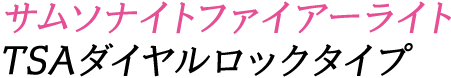 サムソナイトファイアーライト
TSAダイヤルロックタイプ